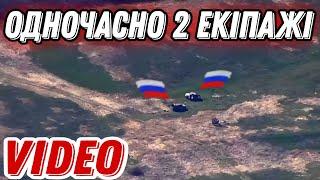 ОДНОЧАСНО 2 ЕКІПАЖІ

VIDEO